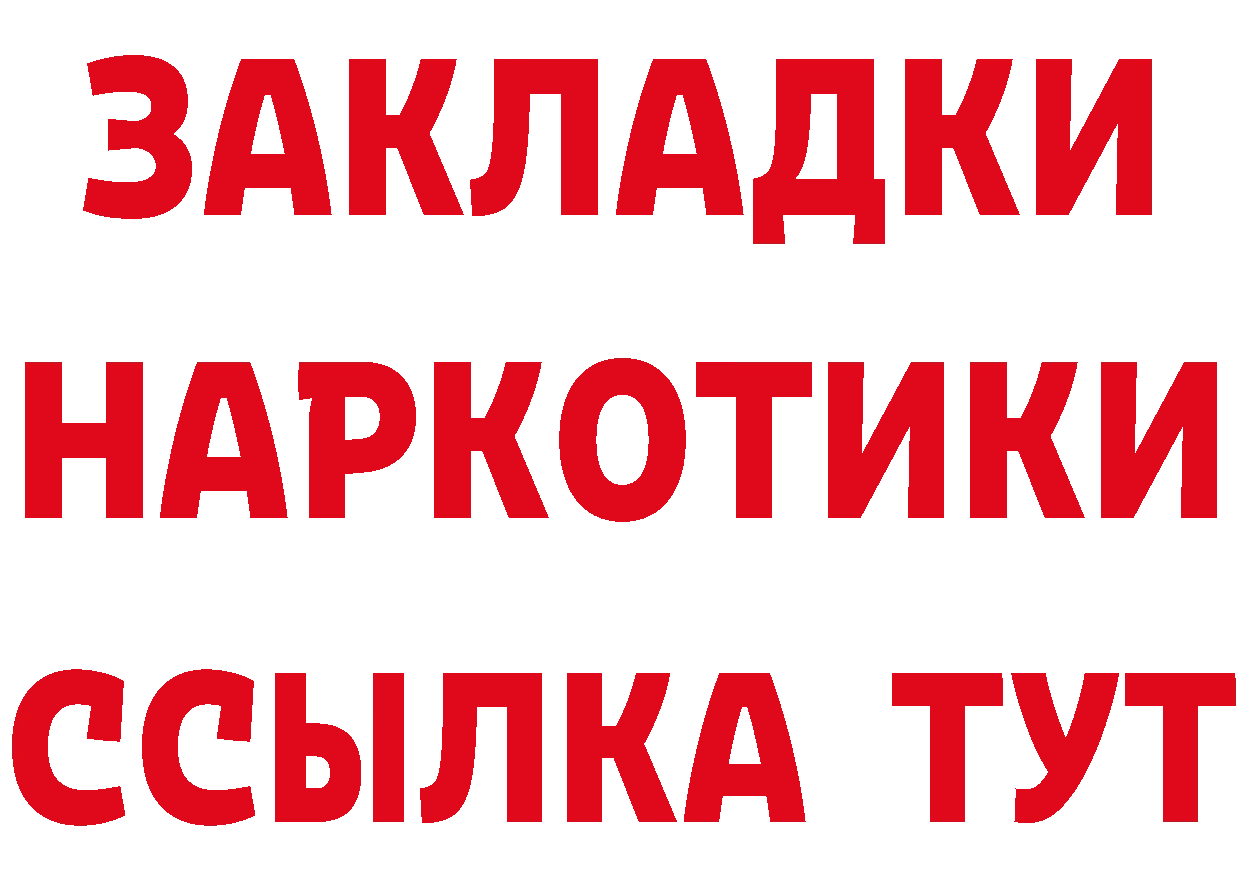 ЗАКЛАДКИ НАРКОТИКИ ССЫЛКА ТУТ